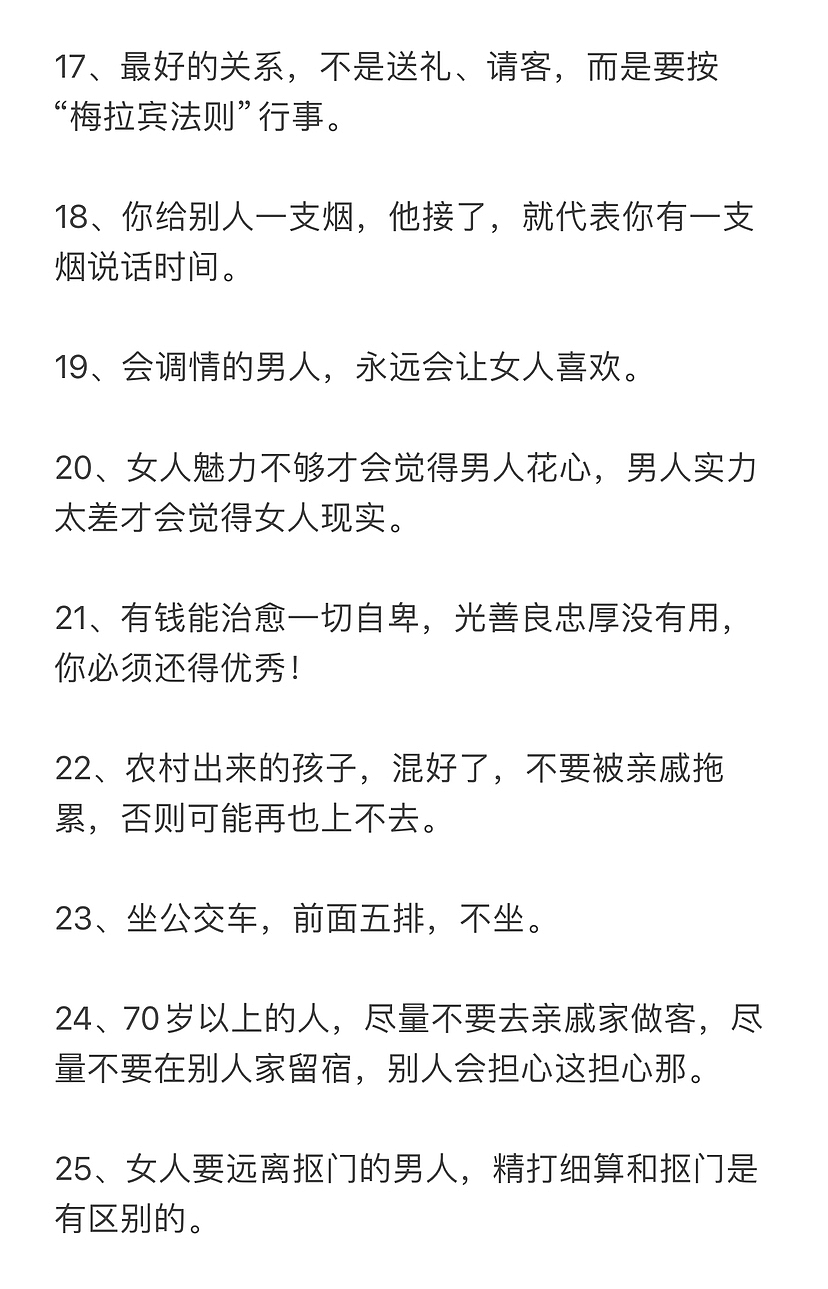 17、最好的关系，不是送礼、请客，而是要按“梅拉宾法则”行事。

18、你给别人一支烟，他接了，就代表你有一支烟说话时间。

19、会调情的男人，永远会让女人喜欢。

20、女人魅力不够才会觉得男人花心，男人实力太差才会觉得女人现实。

21、有钱能治愈一切自卑，光善良忠厚没有用，你必须还得优秀！

22、农村出来的孩子，混好了，不要被亲戚拖累，否则可能再也上不去。

23、坐公交车，前面五排，不坐。

24、70岁以上的人，尽量不要去亲戚家做客，尽量不要在别人家留宿，别人会担心这担心那。

25、女人要远离抠门的男人，精打细算和抠门是有区别的。